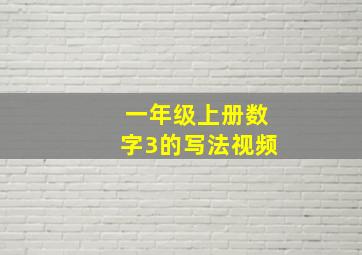 一年级上册数字3的写法视频